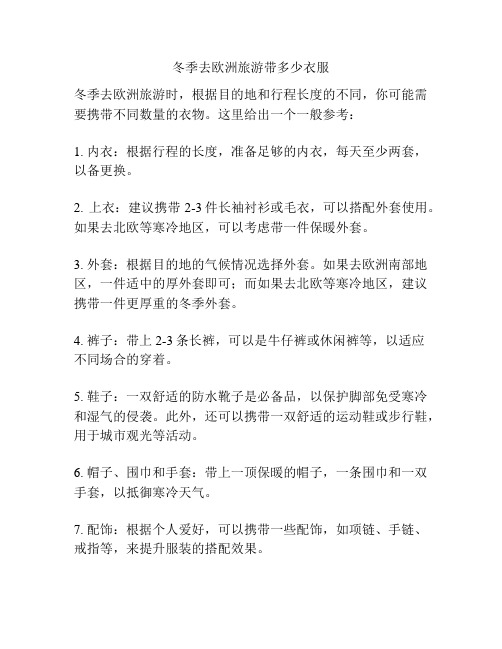 冬季去欧洲旅游带多少衣服

冬季去欧洲旅游时，根据目的地和行程长度的不同，你可能需要携带不同数量的衣物。这里给出一个一般参考：

1. 内衣：根据行程的长度，准备足够的内衣，每天至少两套，以备更换。

2. 上衣：建议携带 2-3 件长袖衬衫或毛衣，可以搭配外套使用。如果去北欧等寒冷地区，可以考虑带一件保暖外套。

3. 外套：根据目的地的气候情况选择外套。如果去欧洲南部地区，一件适中的厚外套即可；而如果去北欧等寒冷地区，建议携带一件更厚重的冬季外套。

4. 裤子：带上 2-3 条长裤，可以是牛仔裤或休闲裤等，以适应不同场合的穿着。

5. 鞋子：一双舒适的防水靴子是必备品，以保护脚部免受寒冷和湿气的侵袭。此外，还可以携带一双舒适的运动鞋或步行鞋，用于城市观光等活动。

6. 帽子、围巾和手套：带上一顶保暖的帽子，一条围巾和一双手套，以抵御寒冷天气。

7. 配饰：根据个人爱好，可以携带一些配饰，如项链、手链、戒指等，来提升服装的搭配效果。